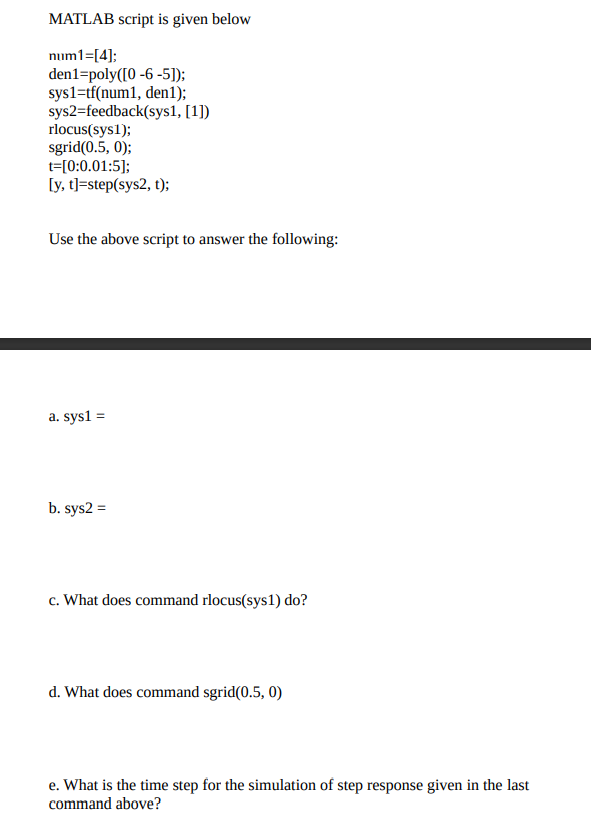 MATLAB script is given below

num1=[4];
den1=poly([0 -6 -5]);
sys1=tf(num1, den1);
sys2=feedback(sys1, [1])
rlocus(sys1);
sgrid(0.5, 0);
t=[0:0.01:5];
[y, t]=step(sys2, t);

Use the above script to answer the following:

a. sys1 =

b. sys2 =

c. What does command rlocus(sys1) do?

d. What does command sgrid(0.5, 0)

e. What is the time step for the simulation of step response given in the last command above?